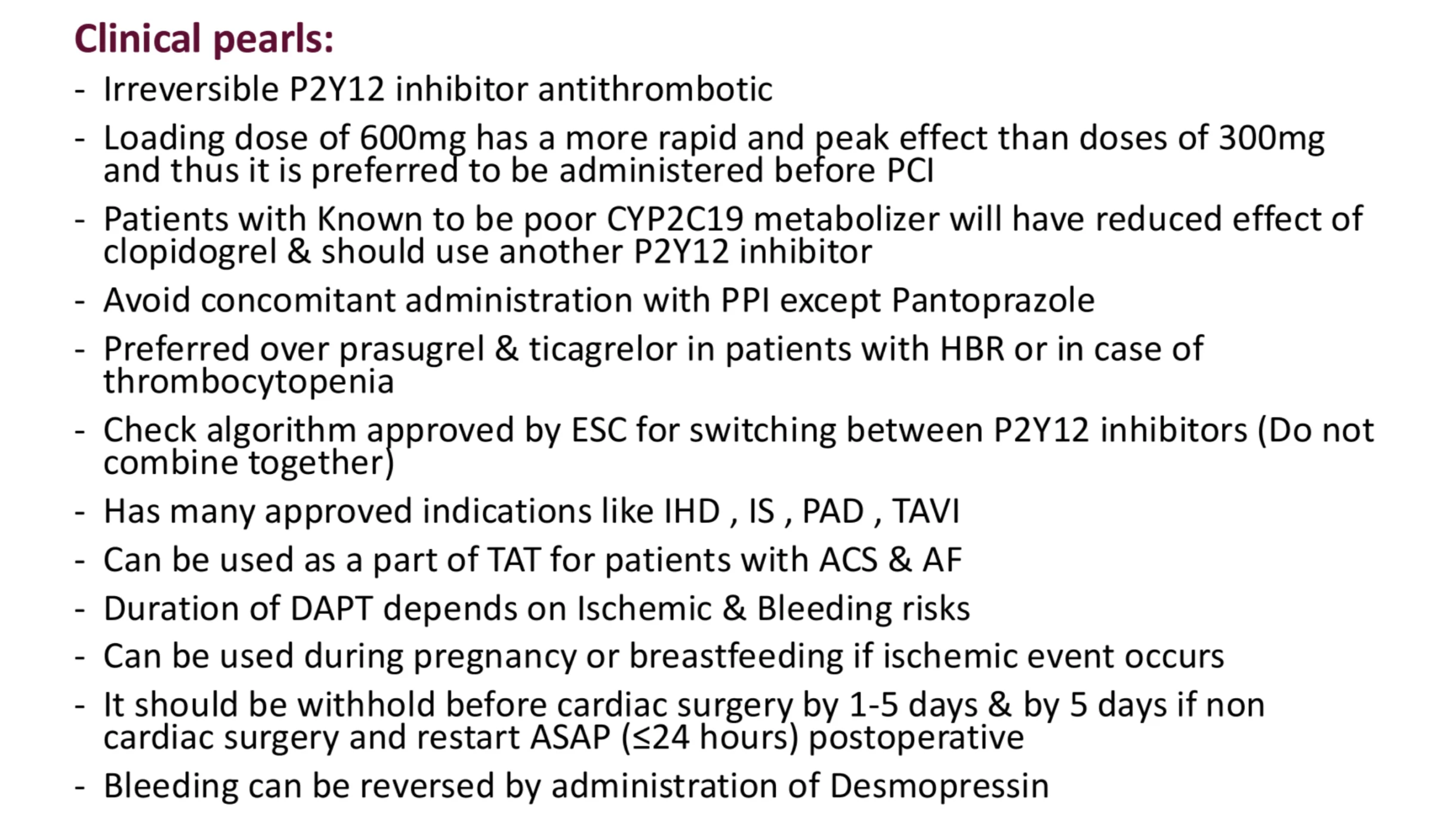 Clinical pearls:

- Irreversible P2Y12 inhibitor antithrombotic
- Loading dose of 600mg has a more rapid and peak effect than doses of 300mg and thus it is preferred to be administered before PCI
- Patients with Known to be poor CYP2C19 metabolizer will have reduced effect of clopidogrel & should use another P2Y12 inhibitor
- Avoid concomitant administration with PPI except Pantoprazole
- Preferred over prasugrel & ticagrelor in patients with HBR or in case of thrombocytopenia
- Check algorithm approved by ESC for switching between P2Y12 inhibitors (Do not combine together)
- Has many approved indications like IHD , IS , PAD , TAVI
- Can be used as a part of TAT for patients with ACS & AF
- Duration of DAPT depends on Ischemic & Bleeding risks
- Can be used during pregnancy or breastfeeding if ischemic event occurs
- It should be withhold before cardiac surgery by 1-5 days & by 5 days if non cardiac surgery and restart ASAP (≤24 hours) postoperative
- Bleeding can be reversed by administration of Desmopressin